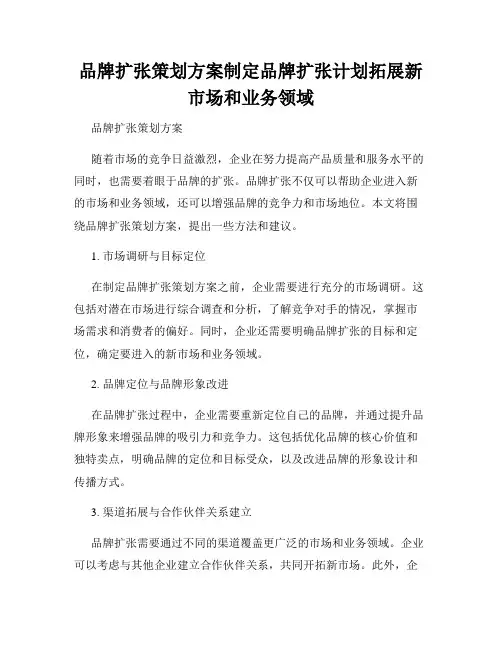 品牌扩张策划方案制定品牌扩张计划拓展新市场和业务领域

品牌扩张策划方案

随着市场的竞争日益激烈，企业在努力提高产品质量和服务水平的同时，也需要着眼于品牌的扩张。品牌扩张不仅可以帮助企业进入新的市场和业务领域，还可以增强品牌的竞争力和市场地位。本文将围绕品牌扩张策划方案，提出一些方法和建议。

1. 市场调研与目标定位

在制定品牌扩张策划方案之前，企业需要进行充分的市场调研。这包括对潜在市场进行综合调查和分析，了解竞争对手的情况，掌握市场需求和消费者的偏好。同时，企业还需要明确品牌扩张的目标和定位，确定要进入的新市场和业务领域。

2. 品牌定位与品牌形象改进

在品牌扩张过程中，企业需要重新定位自己的品牌，并通过提升品牌形象来增强品牌的吸引力和竞争力。这包括优化品牌的核心价值和独特卖点，明确品牌的定位和目标受众，以及改进品牌的形象设计和传播方式。

3. 渠道拓展与合作伙伴关系建立

品牌扩张需要通过不同的渠道覆盖更广泛的市场和业务领域。企业可以考虑与其他企业建立合作伙伴关系，共同开拓新市场。此外，企